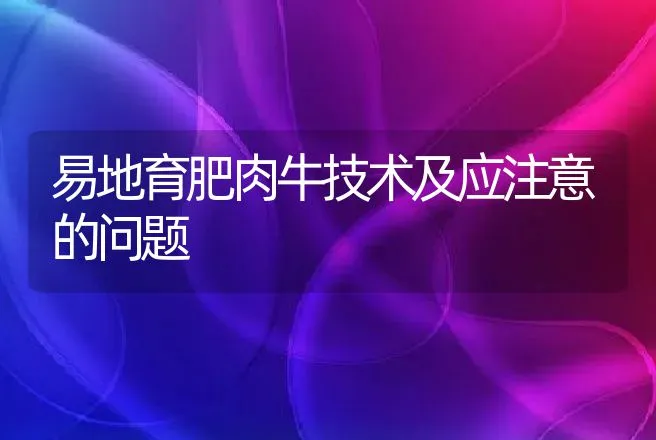 易地育肥肉牛技术及应注意的问题